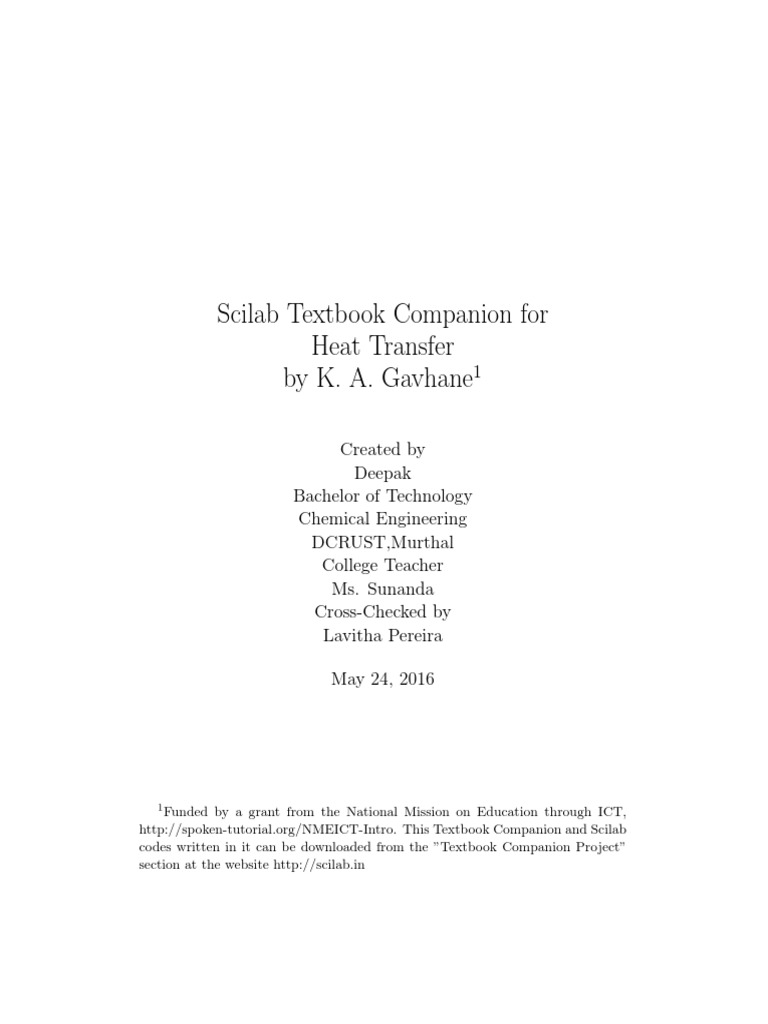 Scilab Textbook Companion for
Heat Transfer
by K. A. Gavhane$^1$

Created by
Deepak
Bachelor of Technology
Chemical Engineering
DCRUST,Murthal
College Teacher
Ms. Sunanda
Cross-Checked by
Lavitha Pereira

May 24, 2016

$^1$Funded by a grant from the National Mission on Education through ICT, http://spoken-tutorial.org/NMEICT-Intro. This Textbook Companion and Scilab codes written in it can be downloaded from the "Textbook Companion Project" section at the website http://scilab.in